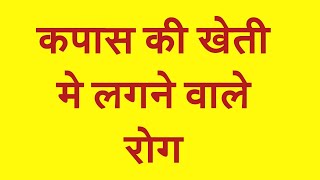 कपास की खेती मे लगने वाले रोग